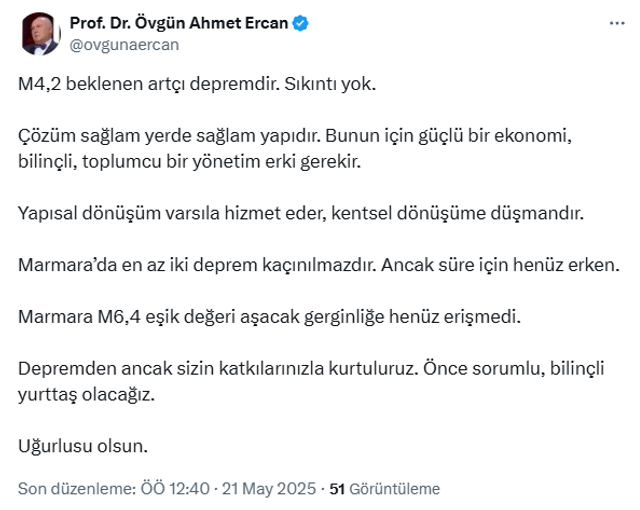 Prof. Dr. Övgün Ahmet Ercan
@ovgunaercan

M4,2 beklenen artçı depremdir. Sıkıntı yok.

Çözüm sağlam yerde sağlam yapıdır. Bunun için güçlü bir ekonomi, bilinçli, toplumcu bir yönetim erki gerekir.

Yapısal dönüşüm varsıla hizmet eder, kentsel dönüşüme düşmandır.

Marmara'da en az iki deprem kaçınılmazdır. Ancak süre için henüz erken.

Marmara M6,4 eşik değeri aşacak gerginliğe henüz erişmedi.

Depremden ancak sizin katkılarınızla kurtuluruz. Önce sorumlu, bilinçli yurttaş olacağız.

Uğurlusu olsun.

Son düzenleme: ÖÖ 12:40 · 21 May 2025 · 51 Görüntüleme